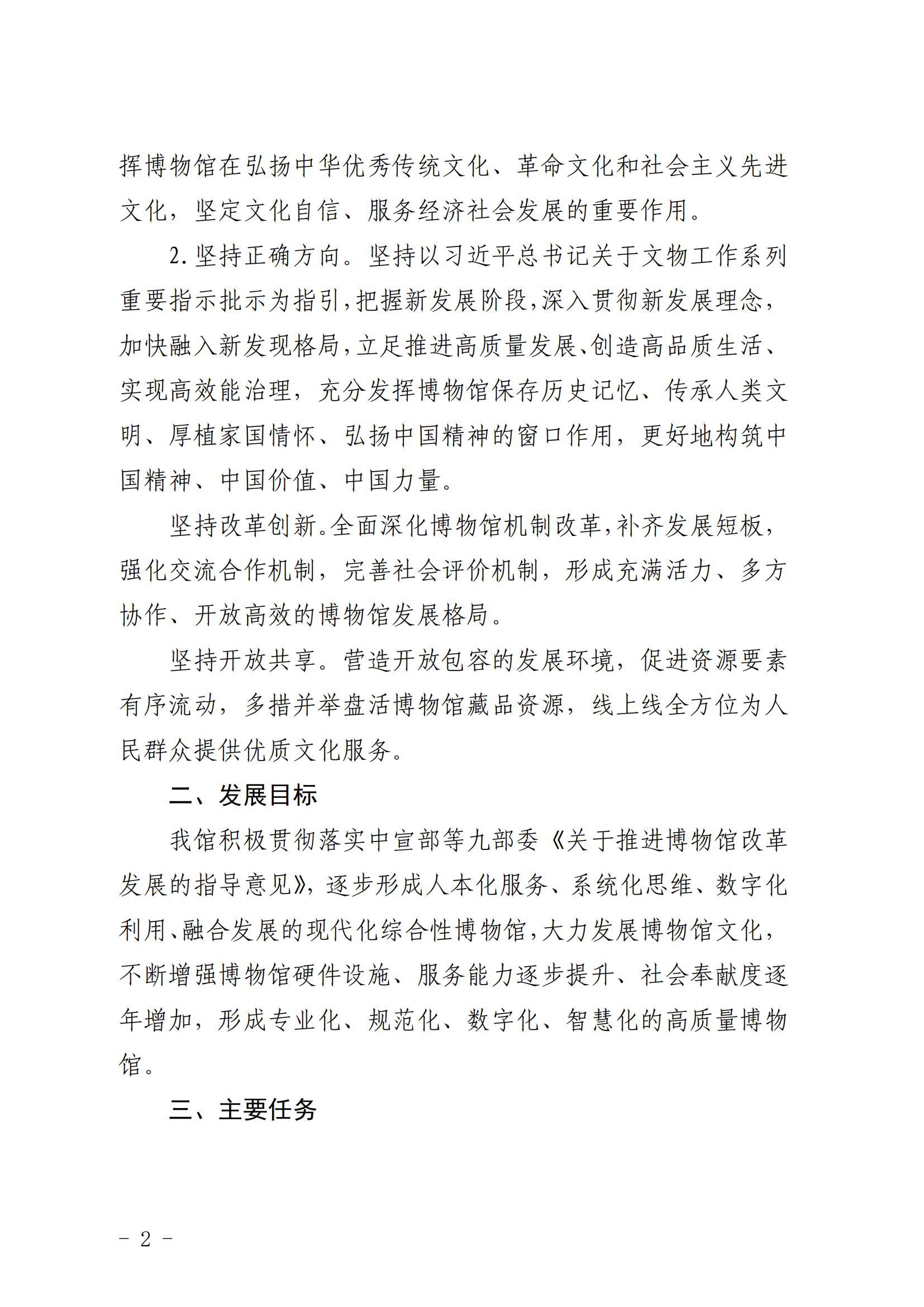 挥博物馆在弘扬中华优秀传统文化、革命文化和社会主义先进文化，坚定文化自信、服务经济社会发展的重要作用。

2.坚持正确方向。坚持以习近平总书记关于文物工作系列重要指示批示为指引，把握新发展阶段，深入贯彻新发展理念，加快融入新发现格局，立足推进高质量发展、创造高品质生活、实现高效能治理，充分发挥博物馆保存历史记忆、传承人类文明、厚植家国情怀、弘扬中国精神的窗口作用，更好地构筑中国精神、中国价值、中国力量。

坚持改革创新。全面深化博物馆机制改革，补齐发展短板，强化交流合作机制，完善社会评价机制，形成充满活力、多方协作、开放高效的博物馆发展格局。

坚持开放共享。营造开放包容的发展环境，促进资源要素有序流动，多措并举盘活博物馆藏品资源，线上线全方位为人民群众提供优质文化服务。

二、发展目标

我馆积极贯彻落实中宣部等九部委《关于推进博物馆改革发展的指导意见》，逐步形成人本化服务、系统化思维、数字化利用、融合发展的现代化综合性博物馆，大力发展博物馆文化，不断增强博物馆硬件设施、服务能力逐步提升、社会奉献度逐年增加，形成专业化、规范化、数字化、智慧化的高质量博物馆。

三、主要任务

- 2 -